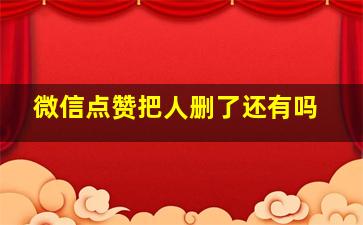 微信点赞把人删了还有吗